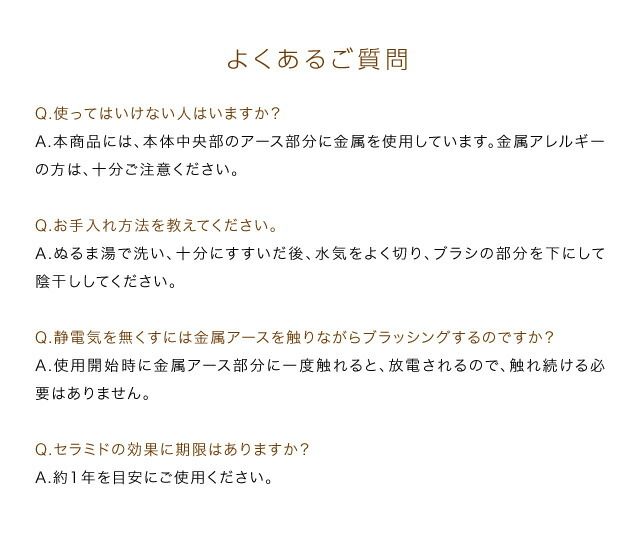 よくあるご質問

Q.使ってはいけない人はいますか？
A.本商品には、本体中央部のアース部分に金属を使用しています。金属アレルギーの方は、十分ご注意ください。

Q.お手入れ方法を教えてください。
A.ぬるま湯で洗い、十分にすすいだ後、水気をよく切り、ブラシの部分を下にして陰干ししてください。

Q.静電気を無くすには金属アースを触りながらブラッシングするのですか？
A.使用開始時に金属アース部分に一度触れると、放電されるので、触れ続ける必要はありません。

Q.セラミドの効果に期限はありますか？
A.約1年を目安にご使用ください。